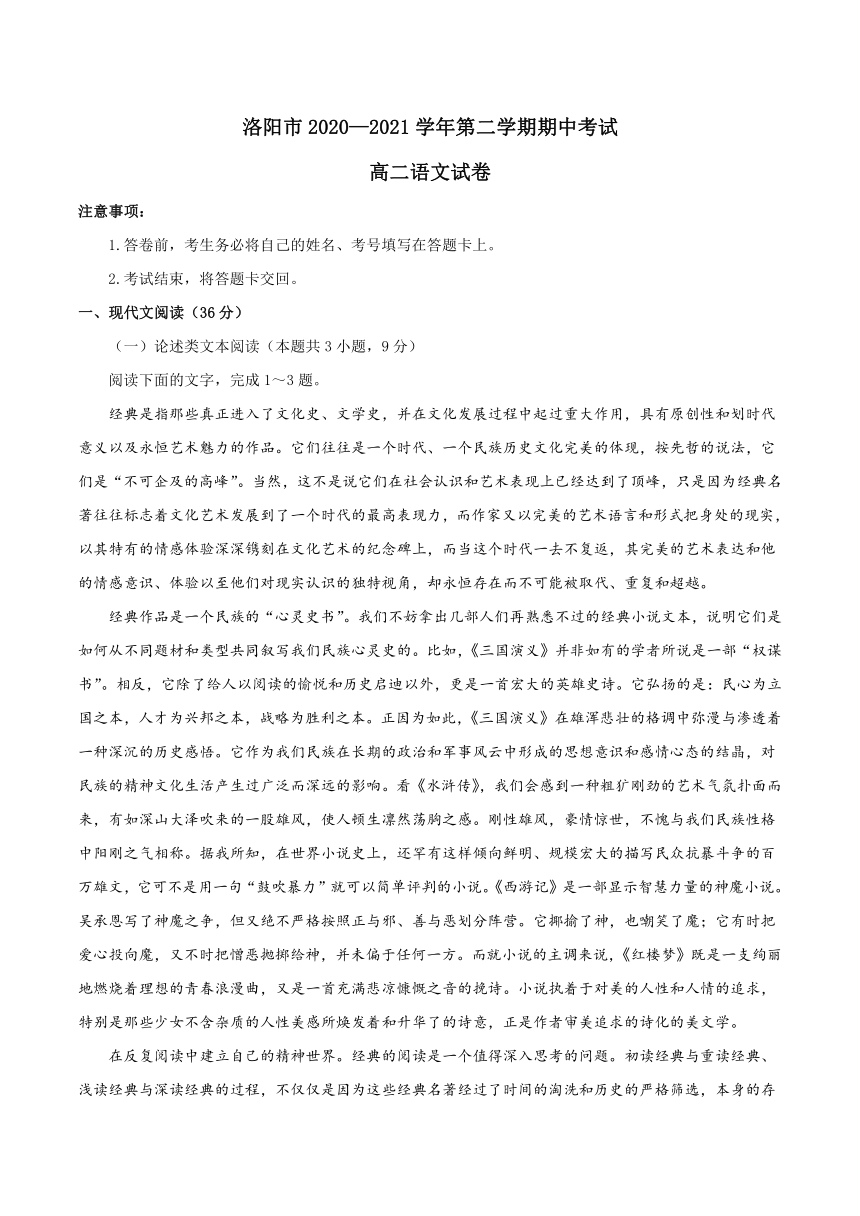 洛阳市 2020—2021 学年第二学期期中考试

高二语文试卷

注意事项：

1.答卷前，考生务必将自己的姓名、考号填写在答题卡上。

2.考试结束，将答题卡交回。

一、现代文阅读（36 分）

（一）论述类文本阅读（本题共 3 小题，9 分）

阅读下面的文字，完成 1～3 题。

经典是指那些真正进入了文化史、文学史，并在文化发展过程中起过重大作用，具有原创性和划时代意义以及永恒艺术魅力的作品。它们往往是一个时代、一个民族历史文化完美的体现，按先哲的说法，它们是“不可企及的高峰”。当然，这不是说它们在社会认识和艺术表现上已经达到了顶峰，只是因为经典名著往往标志着文化艺术发展到了一个时代的最高表现力，而作家又以完美的艺术语言和形式把身处的现实，以其特有的情感体验深深镌刻在文化艺术的纪念碑上，而当这个时代一去不复返，其完美的艺术表达和他的情感意识、体验以至他们对现实认识的独特视角，却永恒存在而不可能被取代、重复和超越。

经典作品是一个民族的“心灵史书”。我们不妨拿出几部人们再熟悉不过的经典小说文本，说明它们是如何从不同题材和类型共同叙写我们民族心灵史的。比如，《三国演义》并非如有的学者所说是一部“权谋书”。相反，它除了给人以阅读的愉悦和历史启迪以外，更是一首宏大的英雄史诗。它弘扬的是：民心为立国之本，人才为兴邦之本，战略为胜利之本。正因为如此，《三国演义》在雄浑悲壮的格调中弥漫与渗透着一种深沉的历史感悟。它作为我们民族在长期的政治和军事风云中形成的思想意识和感情心态的结晶，对民族的精神文化生活产生过广泛而深远的影响。看《水浒传》，我们会感到一种粗犷刚劲的艺术气氛扑面而来，有如深山大泽吹来的一股雄风，使人顿生凛然荡胸之感。刚性雄风，豪情惊世，不愧与我们民族性格中阳刚之气相称。据我所知，在世界小说史上，还罕有这样倾向鲜明、规模宏大的描写民众抗暴斗争的百万雄文，它可不是用一句“鼓吹暴力”就可以简单评判的小说。《西游记》是一部显示智慧力量的神魔小说。吴承恩写了神魔之争，但又绝不严格按照正与邪、善与恶划分阵营。它揶揄了神，也嘲笑了魔；它有时把爱心投向魔，又不时把憎恶抛掷给神，并未偏于任何一方。而就小说的主调来说，《红楼梦》既是一支绚丽地燃烧着理想的青春浪漫曲，又是一首充满悲凉慷慨之音的挽诗。小说执着于对美的人性和人情的追求，特别是那些少女不含杂质的人性美感所焕发着和升华了的诗意，正是作者审美追求的诗化的美文学。

在反复阅读中建立自己的精神世界。经典的阅读是一个值得深入思考的问题。初读经典与重读经典、浅读经典与深读经典的过程，不仅仅是因为这些经典名著经过了时间的淘洗和历史的严格筛选，本身的存